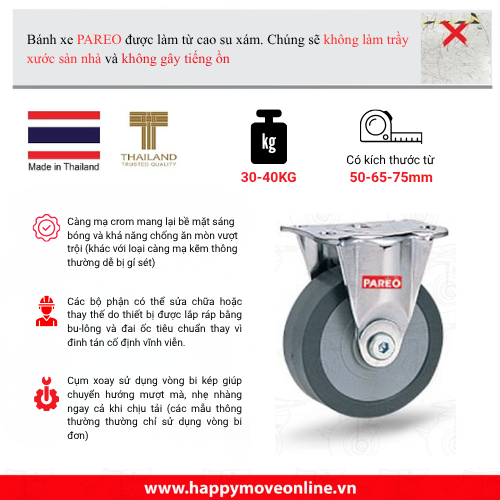 Bánh xe PAREO được làm từ cao su xám. Chúng sẽ không làm trầy xước sàn nhà và không gây tiếng ồn

Made in Thailand

THAILAND
TRUSTED QUALITY

kg

30-40KG

Có kích thước từ
50-65-75mm

Càng mạ crom mang lại bề mặt sáng bóng và khả năng chống ăn mòn vượt trội (khác với loại càng mạ kẽm thông thường dễ bị gỉ sét)

Các bộ phận có thể sửa chữa hoặc thay thế do thiết bị được lắp ráp bằng bu-lông và đai ốc tiêu chuẩn thay vì đinh tán cố định vĩnh viễn.

Cụm xoay sử dụng vòng bi kép giúp chuyển hướng mượt mà, nhẹ nhàng ngay cả khi chịu tải (các mẫu thông thường thường chỉ sử dụng vòng bi đơn)

PAREO

www.happymoveonline.vn